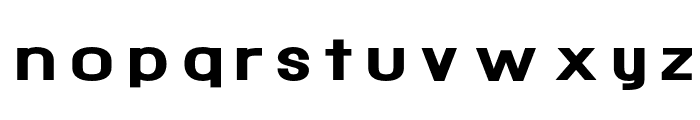 n o p q r s t u v w x y z